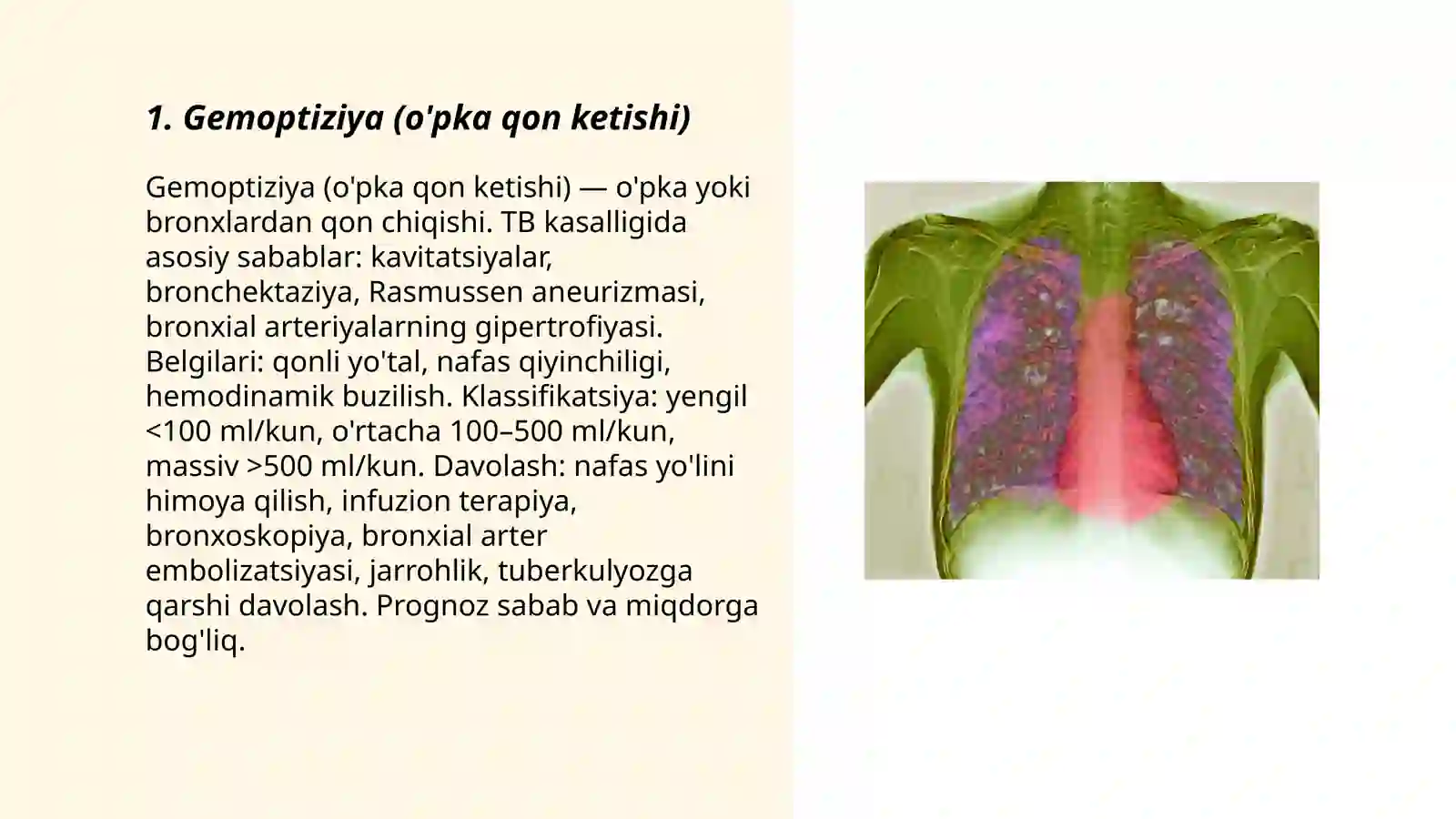 1. Gemoptiziya (o'pka qon ketishi)

Gemoptiziya (o'pka qon ketishi) — o'pka yoki bronxlardan qon chiqishi. TB kasalligida asosiy sabablar: kavitatsiyalar, bronchektaziya, Rasmussen aneurizmasi, bronxial arteriyalarning gipertrofiyasi. Belgilari: qonli yo'tal, nafas qiyinchiligi, hemodinamik buzilish. Klassifikatsiya: yengil <100 ml/kun, o'rtacha 100–500 ml/kun, massiv >500 ml/kun. Davolash: nafas yo'lini himoya qilish, infuzion terapiya, bronxoskopiya, bronxial arter embolizatsiyasi, jarrohlik, tuberkulyozga qarshi davolash. Prognoz sabab va miqdorga bog'liq.